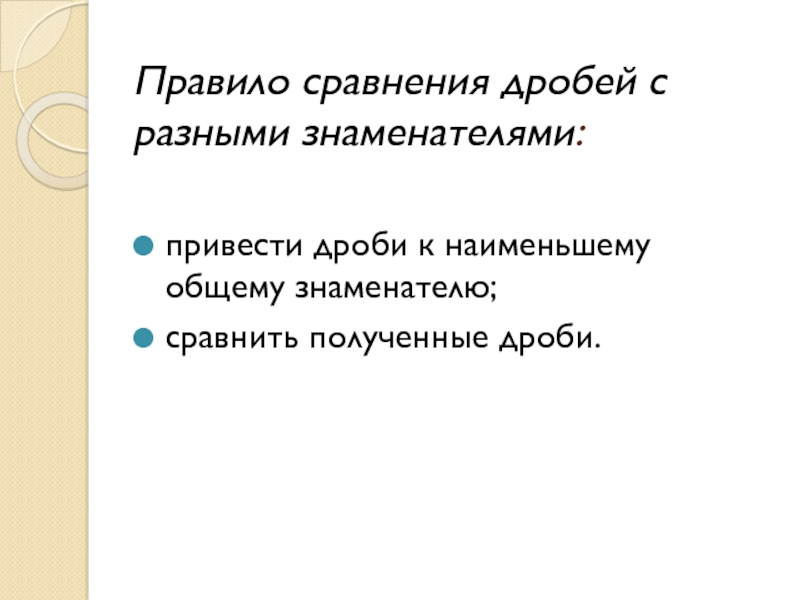 Правило сравнения дробей с разными знаменателями:

• привести дроби к наименьшему общему знаменателю;
• сравнить полученные дроби.